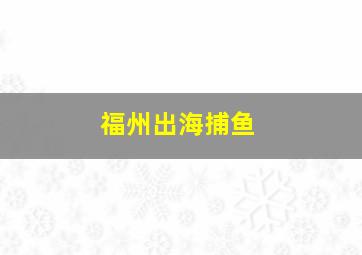 福州出海捕鱼